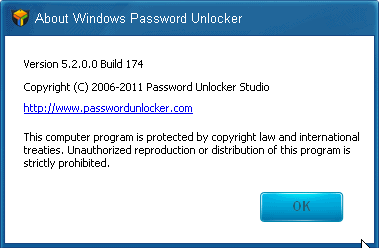 About Windows Password Unlocker

Version 5.2.0.0 Build 174

Copyright (C) 2006-2011 Password Unlocker Studio

http://www.passwordunlocker.com

This computer program is protected by copyright law and international treaties. Unauthorized reproduction or distribution of this program is strictly prohibited.

OK